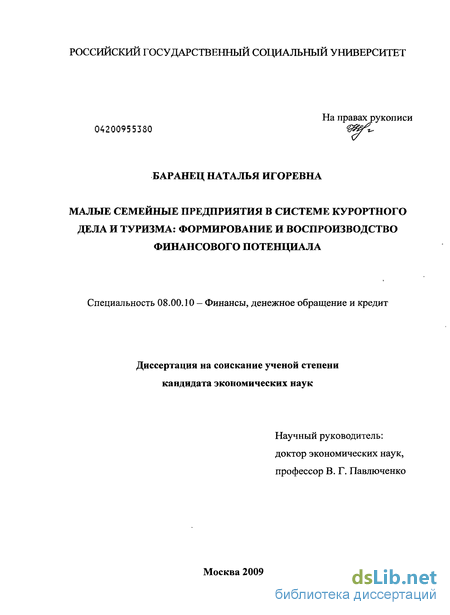 РОССИЙСКИЙ ГОСУДАРСТВЕННЫЙ СОЦИАЛЬНЫЙ УНИВЕРСИТЕТ

04200955380

На правах рукописи

БАРАНЕЦ НАТАЛЬЯ ИГОРЕВНА

МАЛЫЕ СЕМЕЙНЫЕ ПРЕДПРИЯТИЯ В СИСТЕМЕ КУРОРТНОГО ДЕЛА И ТУРИЗМА: ФОРМИРОВАНИЕ И ВОСПРОИЗВОДСТВО ФИНАНСОВОГО ПОТЕНЦИАЛА

Специальность 08.00.10 – Финансы, денежное обращение и кредит

Диссертация на соискание ученой степени
кандидата экономических наук

Научный руководитель:
доктор экономических наук,
профессор В. Г. Павлюченко

Москва 2009

dsLib.net
библиотека диссертаций